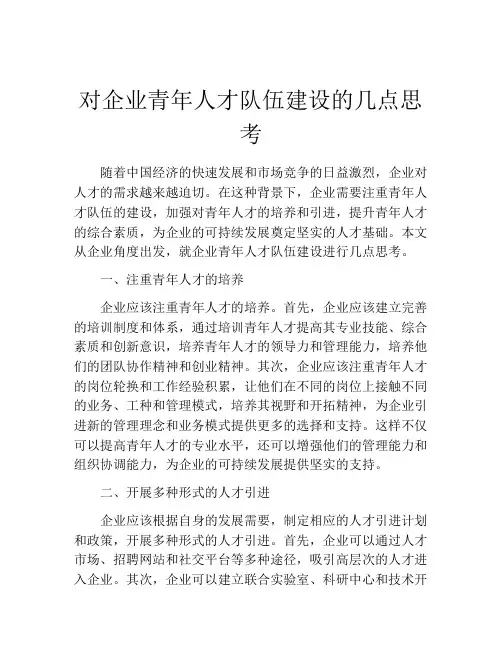 对企业青年人才队伍建设的几点思考

随着中国经济的快速发展和市场竞争的日益激烈，企业对人才的需求越来越迫切。在这种背景下，企业需要注重青年人才队伍的建设，加强对青年人才的培养和引进，提升青年人才的综合素质，为企业的可持续发展奠定坚实的人才基础。本文从企业角度出发，就企业青年人才队伍建设进行几点思考。

一、注重青年人才的培养

企业应该注重青年人才的培养。首先，企业应该建立完善的培训制度和体系，通过培训青年人才提高其专业技能、综合素质和创新意识，培养青年人才的领导力和管理能力，培养他们的团队协作精神和创业精神。其次，企业应该注重青年人才的岗位轮换和工作经验积累，让他们在不同的岗位上接触不同的业务、工种和管理模式，培养其视野和开拓精神，为企业引进新的管理理念和业务模式提供更多的选择和支持。这样不仅可以提高青年人才的专业水平，还可以增强他们的管理能力和组织协调能力，为企业的可持续发展提供坚实的支持。

二、开展多种形式的人才引进

企业应该根据自身的发展需要，制定相应的人才引进计划和政策，开展多种形式的人才引进。首先，企业可以通过人才市场、招聘网站和社交平台等多种途径，吸引高层次的人才进入企业。其次，企业可以建立联合实验室、科研中心和技术开